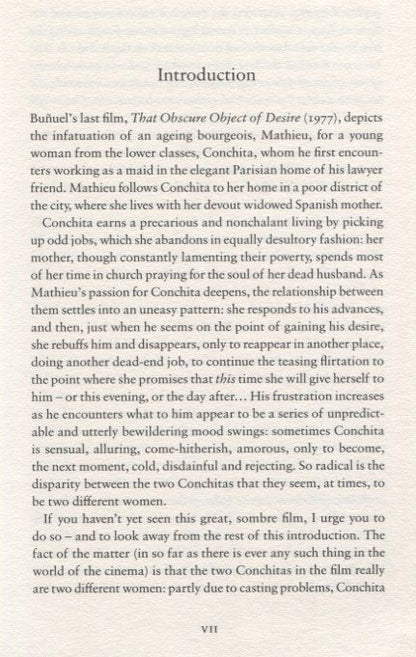 Introduction

Buñuel's last film, That Obscure Object of Desire (1977), depicts the infatuation of an ageing bourgeois, Mathieu, for a young woman from the lower classes, Conchita, whom he first encounters working as a maid in the elegant Parisian home of his lawyer friend. Mathieu follows Conchita to her home in a poor district of the city, where she lives with her devout widowed Spanish mother.

Conchita earns a precarious and nonchalant living by picking up odd jobs, which she abandons in equally desultory fashion: her mother, though constantly lamenting their poverty, spends most of her time in church praying for the soul of her dead husband. As Mathieu's passion for Conchita deepens, the relationship between them settles into an uneasy pattern: she responds to his advances, and then, just when he seems on the point of gaining his desire, she rebuffs him and disappears, only to reappear in another place, doing another dead-end job, to continue the teasing flirtation to the point where she promises that this time she will give herself to him – or this evening, or the day after... His frustration increases as he encounters what to him appear to be a series of unpredictable and utterly bewildering mood swings: sometimes Conchita is sensual, alluring, come-hitherish, amorous, only to become, the next moment, cold, disdainful and rejecting. So radical is the disparity between the two Conchitas that they seem, at times, to be two different women.

If you haven't yet seen this great, sombre film, I urge you to do so – and to look away from the rest of this introduction. The fact of the matter (in so far as there is ever any such thing in the world of the cinema) is that the two Conchitas in the film really are two different women: partly due to casting problems, Conchita

VII